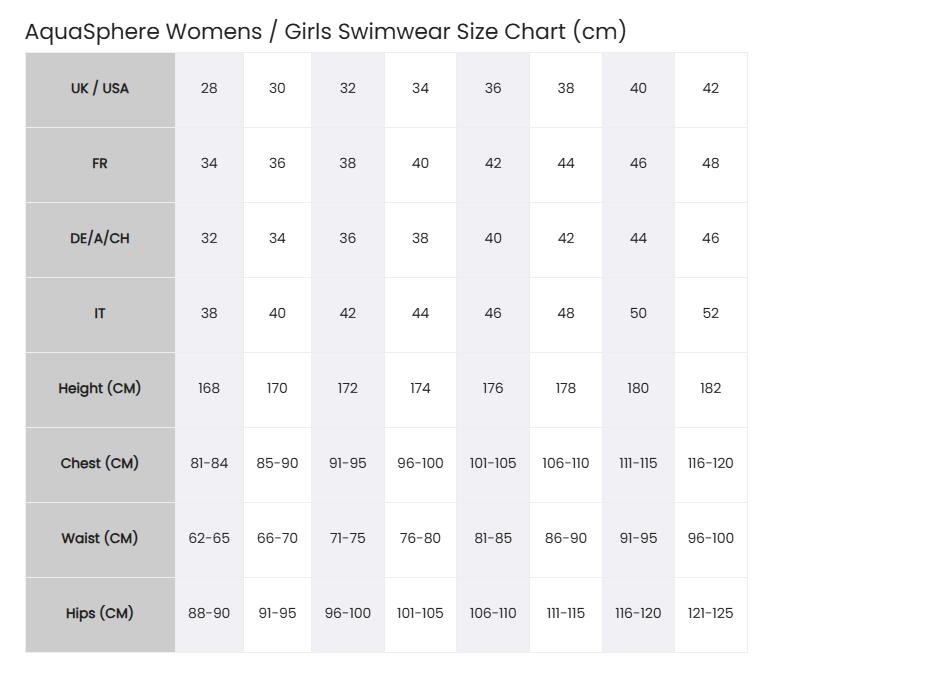 AquaSphere Womens / Girls Swimwear Size Chart (cm)

| UK / USA | 28 | 30 | 32 | 34 | 36 | 38 | 40 | 42 |
|---|---|---|---|---|---|---|---|---|
| FR | 34 | 36 | 38 | 40 | 42 | 44 | 46 | 48 |
| DE/A/CH | 32 | 34 | 36 | 38 | 40 | 42 | 44 | 46 |
| IT | 38 | 40 | 42 | 44 | 46 | 48 | 50 | 52 |
| Height (CM) | 168 | 170 | 172 | 174 | 176 | 178 | 180 | 182 |
| Chest (CM) | 81-84 | 85-90 | 91-95 | 96-100 | 101-105 | 106-110 | 111-115 | 116-120 |
| Waist (CM) | 62-65 | 66-70 | 71-75 | 76-80 | 81-85 | 86-90 | 91-95 | 96-100 |
| Hips (CM) | 88-90 | 91-95 | 96-100 | 101-105 | 106-110 | 111-115 | 116-120 | 121-125 |